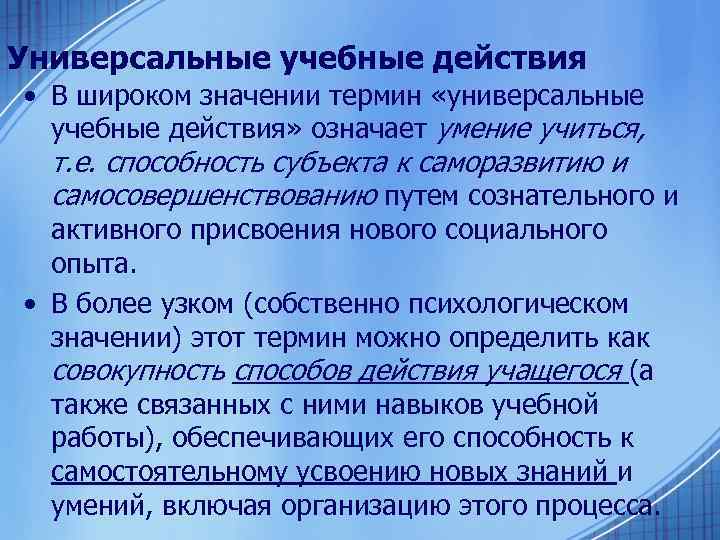 Универсальные учебные действия

• В широком значении термин «универсальные учебные действия» означает умение учиться, т.е. способность субъекта к саморазвитию и самосовершенствованию путем сознательного и активного присвоения нового социального опыта.

• В более узком (собственно психологическом значении) этот термин можно определить как совокупность способов действия учащегося (а также связанных с ними навыков учебной работы), обеспечивающих его способность к самостоятельному усвоению новых знаний и умений, включая организацию этого процесса.